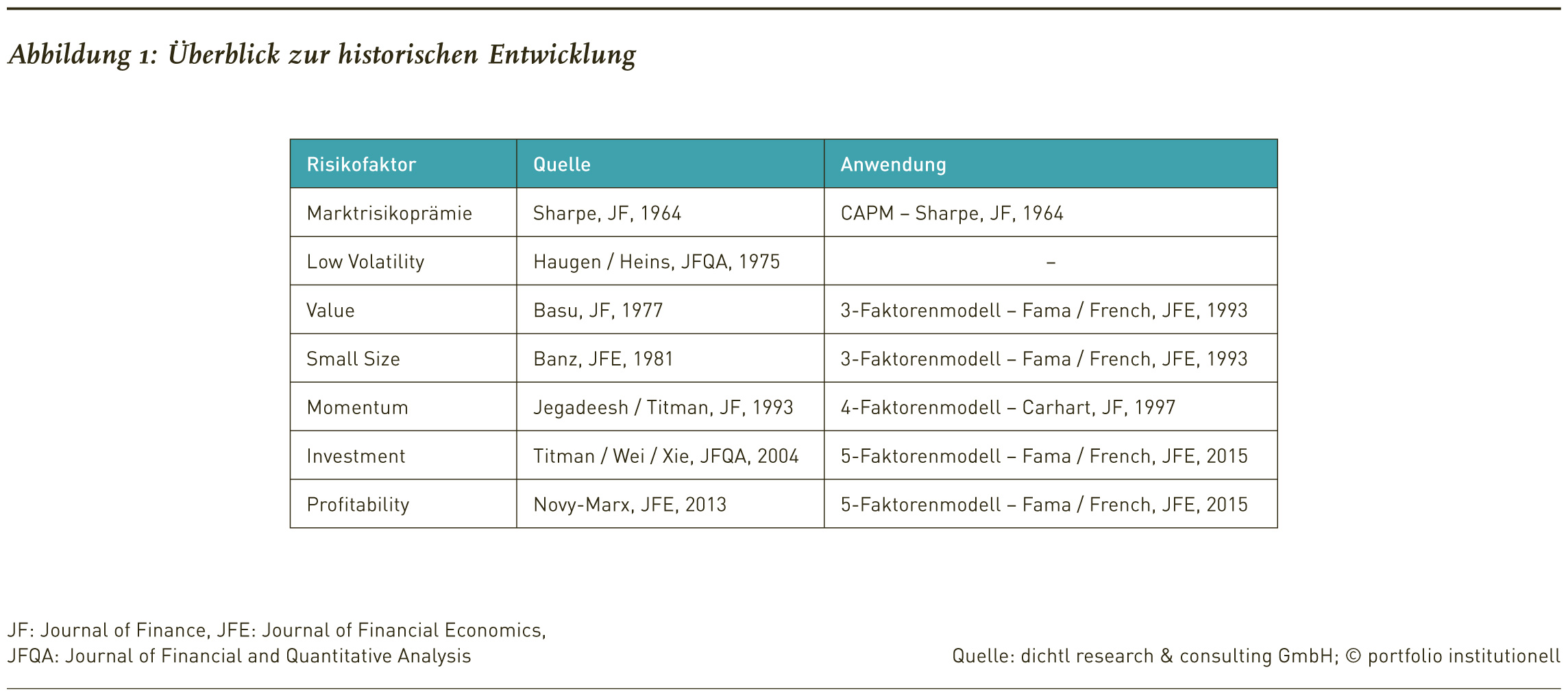 Abbildung 1: Überblick zur historischen Entwicklung

| Risikofaktor | Quelle | Anwendung |
|---|---|---|
| Marktrisikoprämie | Sharpe, JF, 1964 | CAPM – Sharpe, JF, 1964 |
| Low Volatility | Haugen / Heins, JFQA, 1975 | – |
| Value | Basu, JF, 1977 | 3-Faktorenmodell – Fama / French, JFE, 1993 |
| Small Size | Banz, JFE, 1981 | 3-Faktorenmodell – Fama / French, JFE, 1993 |
| Momentum | Jegadeesh / Titman, JF, 1993 | 4-Faktorenmodell – Carhart, JF, 1997 |
| Investment | Titman / Wei / Xie, JFQA, 2004 | 5-Faktorenmodell – Fama / French, JFE, 2015 |
| Profitability | Novy-Marx, JFE, 2013 | 5-Faktorenmodell – Fama / French, JFE, 2015 |

JF: Journal of Finance, JFE: Journal of Financial Economics,
JFQA: Journal of Financial and Quantitative Analysis

Quelle: dichtl research & consulting GmbH; © portfolio institutionell